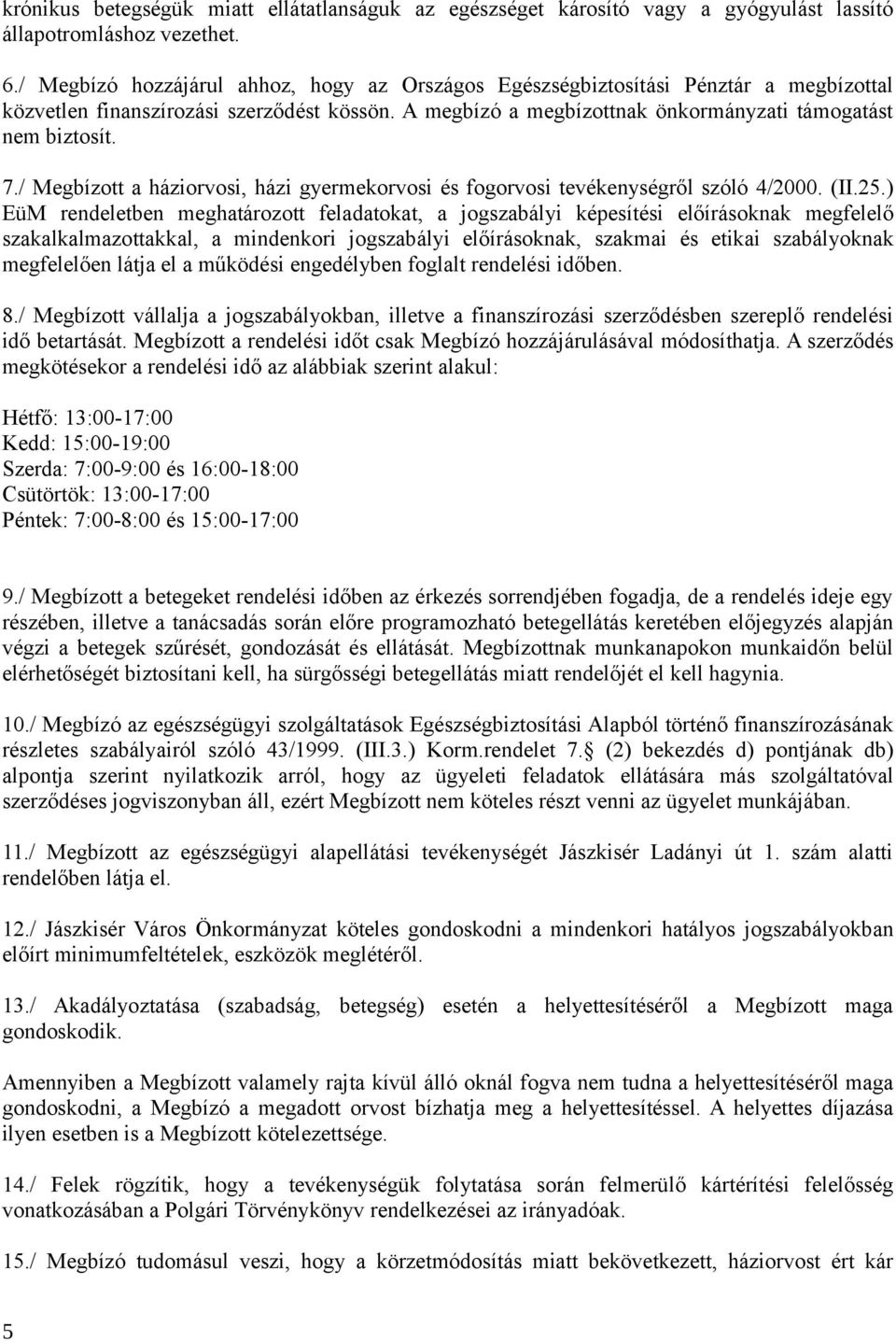 krónikus betegségük miatt ellátatlanságuk az egészséget károsító vagy a gyógyulást lassító állapotromláshoz vezethet.

6./ Megbízó hozzájárul ahhoz, hogy az Országos Egészségbiztosítási Pénztár a megbízottal közvetlen finanszírozási szerződést kössön. A megbízó a megbízottnak önkormányzati támogatást nem biztosít.

7./ Megbízott a háziorvosi, házi gyermekorvosi és fogorvosi tevékenységről szóló 4/2000. (II.25.) EüM rendeletben meghatározott feladatokat, a jogszabályi képesítési előírásoknak megfelelő szakalkalmazottakkal, a mindenkori jogszabályi előírásoknak, szakmai és etikai szabályoknak megfelelően látja el a működési engedélyben foglalt rendelési időben.

8./ Megbízott vállalja a jogszabályokban, illetve a finanszírozási szerződésben szereplő rendelési idő betartását. Megbízott a rendelési időt csak Megbízó hozzájárulásával módosíthatja. A szerződés megkötésekor a rendelési idő az alábbiak szerint alakul:

Hétfő: 13:00-17:00
Kedd: 15:00-19:00
Szerda: 7:00-9:00 és 16:00-18:00
Csütörtök: 13:00-17:00
Péntek: 7:00-8:00 és 15:00-17:00

9./ Megbízott a betegeket rendelési időben az érkezés sorrendjében fogadja, de a rendelés ideje egy részében, illetve a tanácsadás során előre programozható betegellátás keretében előjegyzés alapján végzi a betegek szűrését, gondozását és ellátását. Megbízottnak munkanapokon munkaidőn belül elérhetőségét biztosítani kell, ha sürgősségi betegellátás miatt rendelőjét el kell hagynia.

10./ Megbízó az egészségügyi szolgáltatások Egészségbiztosítási Alapból történő finanszírozásának részletes szabályairól szóló 43/1999. (III.3.) Korm.rendelet 7. (2) bekezdés d) pontjának db) alpontja szerint nyilatkozik arról, hogy az ügyeleti feladatok ellátására más szolgáltatóval szerződéses jogviszonyban áll, ezért Megbízott nem köteles részt venni az ügyelet munkájában.

11./ Megbízott az egészségügyi alapellátási tevékenységét Jászkisér Ladányi út 1. szám alatti rendelőben látja el.

12./ Jászkisér Város Önkormányzat köteles gondoskodni a mindenkori hatályos jogszabályokban előírt minimumfeltételek, eszközök meglétéről.

13./ Akadályoztatása (szabadság, betegség) esetén a helyettesítéséről a Megbízott maga gondoskodik.

Amennyiben a Megbízott valamely rajta kívül álló oknál fogva nem tudna a helyettesítéséről maga gondoskodni, a Megbízó a megadott orvost bízhatja meg a helyettesítéssel. A helyettes díjazása ilyen esetben is a Megbízott kötelezettsége.

14./ Felek rögzítik, hogy a tevékenységük folytatása során felmerülő kártérítési felelősség vonatkozásában a Polgári Törvénykönyv rendelkezései az irányadóak.

15./ Megbízó tudomásul veszi, hogy a körzetmódosítás miatt bekövetkezett, háziorvost ért kár

5